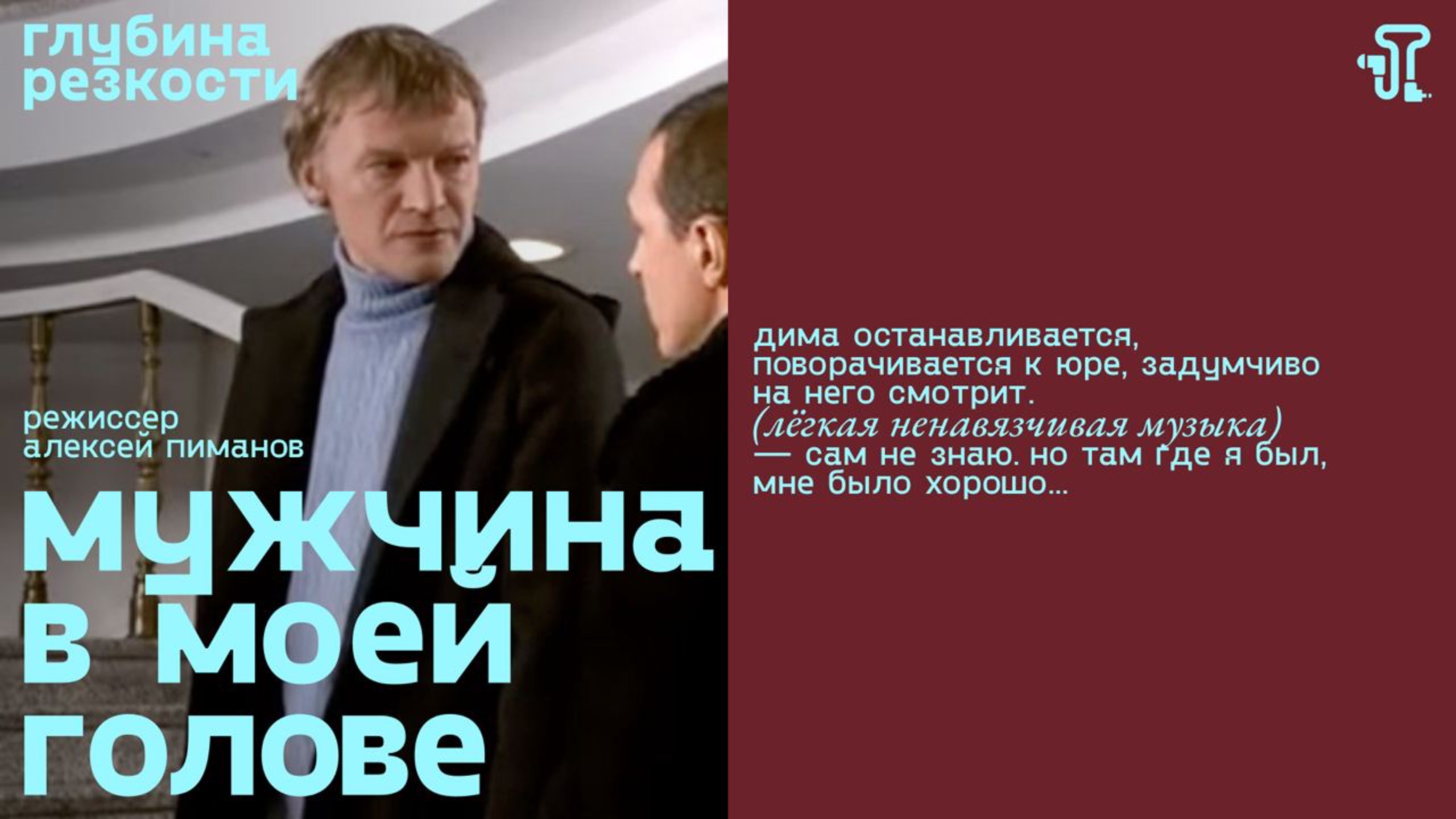 глубина резкости

режиссер
алексей пиманов

мужчина в моей голове

дима останавливается, поворачивается к юре, задумчиво на него смотрит.
(лёгкая ненавязчивая музыка)
— сам не знаю. но там где я был, мне было хорошо...